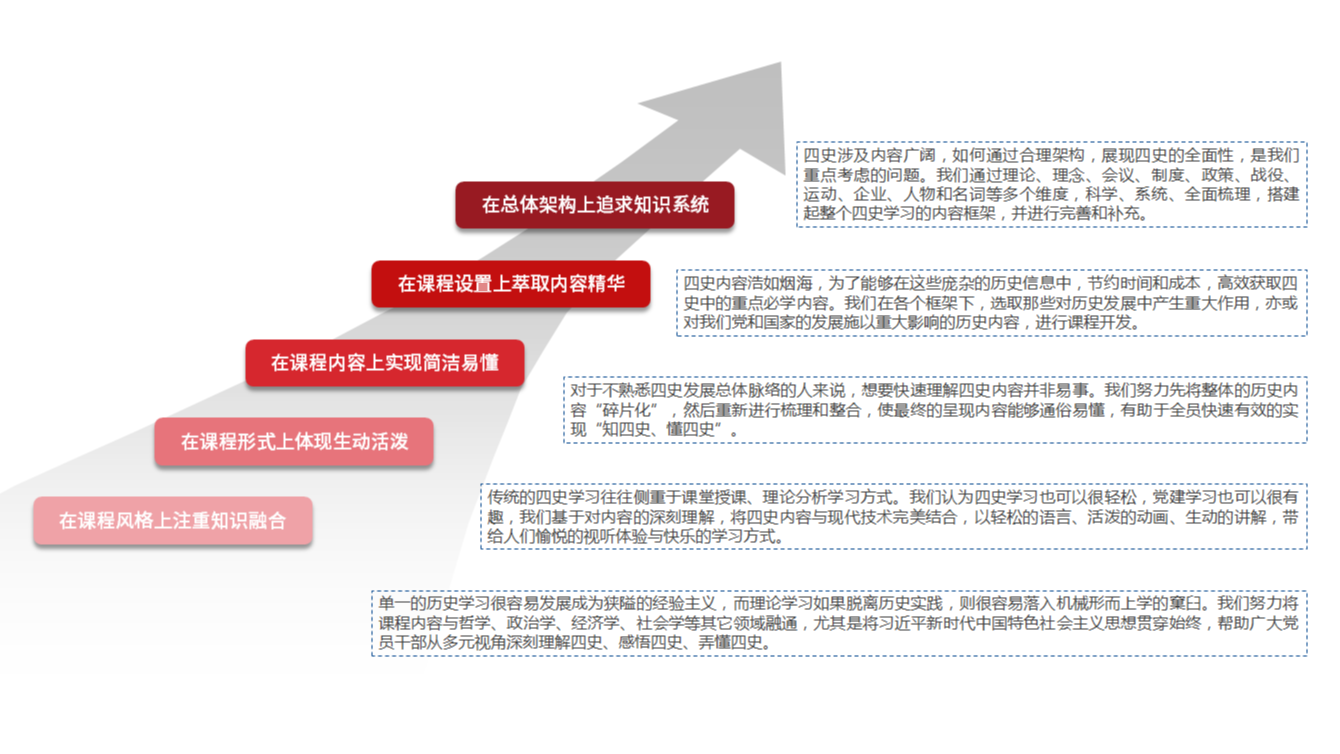 在总体架构上追求知识系统

四史涉及内容广阔，如何通过合理架构，展现四史的全面性，是我们重点考虑的问题。我们通过理论、理念、会议、制度、政策、战役、运动、企业、人物和名词等多个维度，科学、系统、全面梳理，搭建起整个四史学习的内容框架，并进行完善和补充。

在课程设置上萃取内容精华

四史内容浩如烟海，为了能够在这些庞杂的历史信息中，节约时间和成本，高效获取四史中的重点必学内容。我们在各个框架下，选取那些对历史发展中产生重大作用，亦或对我们党和国家的发展施以重大影响的历史内容，进行课程开发。

在课程内容上实现简洁易懂

对于不熟悉四史发展总体脉络的人来说，想要快速理解四史内容并非易事。我们努力先将整体的历史内容“碎片化”，然后重新进行梳理和整合，使最终的呈现内容能够通俗易懂，有助于全员快速有效的实现“知四史、懂四史”。

在课程形式上体现生动活泼

传统的四史学习往往侧重于课堂授课、理论分析学习方式。我们认为四史学习也可以很轻松，党建学习也可以很有趣，我们基于对内容的深刻理解，将四史内容与现代技术完美结合，以轻松的语言、活泼的动画、生动的讲解，带给人们愉悦的视听体验与快乐的学习方式。

在课程风格上注重知识融合

单一的历史学习很容易发展成为狭隘的经验主义，而理论学习如果脱离历史实践，则很容易落入机械形而上学的窠臼。我们努力将课程内容与哲学、政治学、经济学、社会学等其它领域融通，尤其是将习近平新时代中国特色社会主义思想贯穿始终，帮助广大党员干部从多元视角深刻理解四史、感悟四史、弄懂四史。